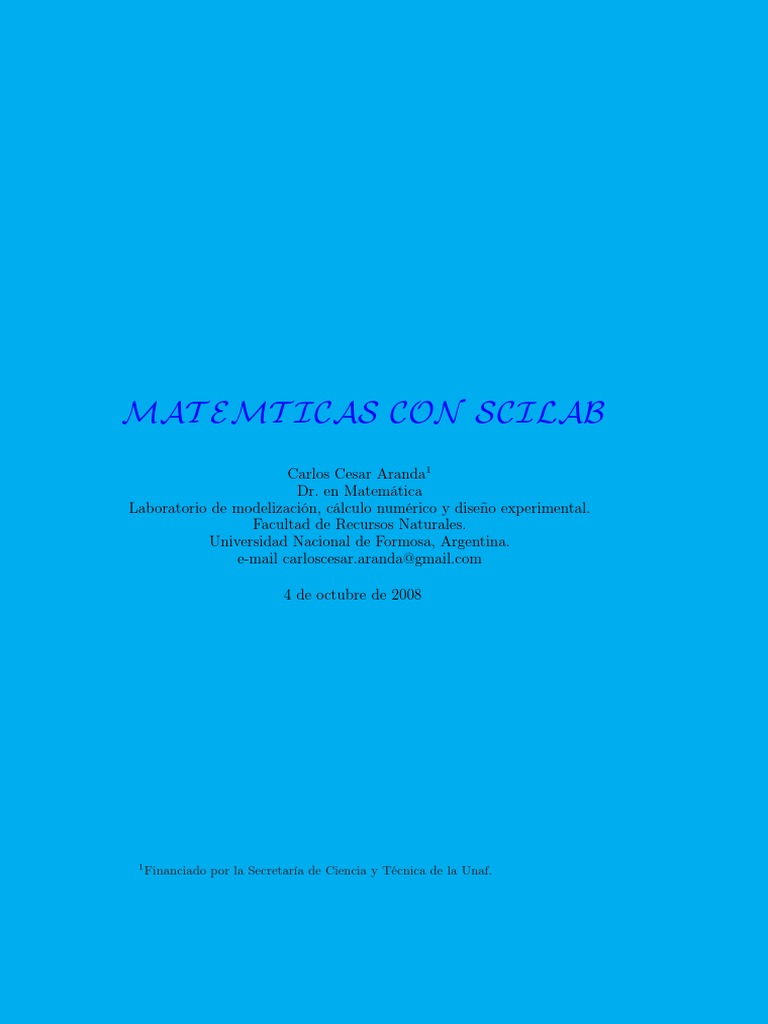 MATEMTICAS CON SCILAB

Carlos Cesar Aranda$^{1}$
Dr. en Matemática
Laboratorio de modelización, cálculo numérico y diseño experimental.
Facultad de Recursos Naturales.
Universidad Nacional de Formosa, Argentina.
e-mail carloscesar.aranda@gmail.com

4 de octubre de 2008

$^{1}$Financiado por la Secretaría de Ciencia y Técnica de la Unaf.